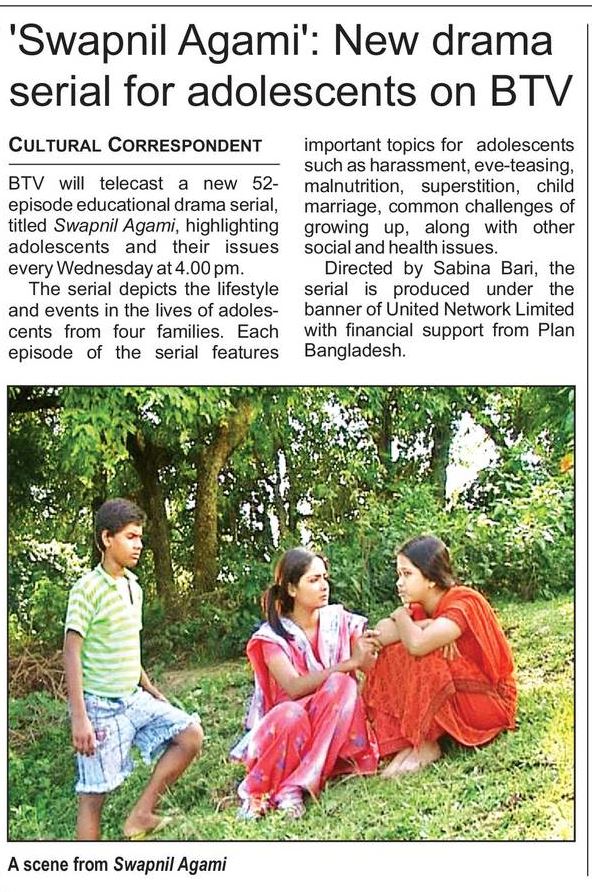 'Swapnil Agami': New drama serial for adolescents on BTV

CULTURAL CORRESPONDENT

BTV will telecast a new 52-episode educational drama serial, titled Swapnil Agami, highlighting adolescents and their issues every Wednesday at 4.00 pm.

The serial depicts the lifestyle and events in the lives of adolescents from four families. Each episode of the serial features important topics for adolescents such as harassment, eve-teasing, malnutrition, superstition, child marriage, common challenges of growing up, along with other social and health issues.

Directed by Sabina Bari, the serial is produced under the banner of United Network Limited with financial support from Plan Bangladesh.

A scene from Swapnil Agami